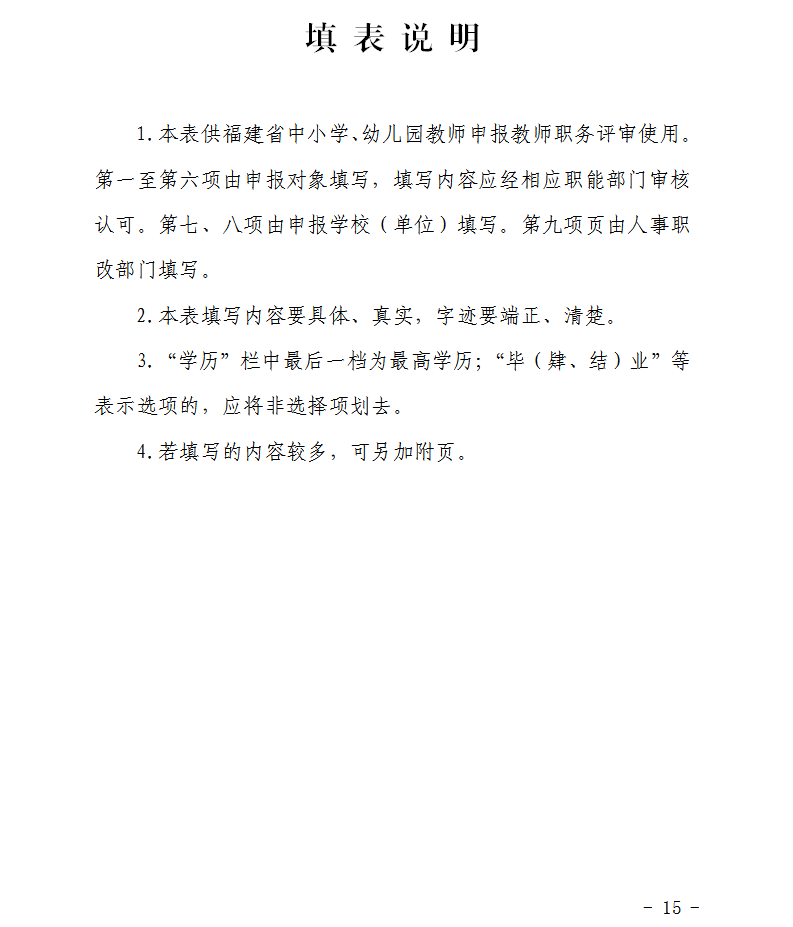 填 表 说 明

1.本表供福建省中小学、幼儿园教师申报教师职务评审使用。第一至第六项由申报对象填写，填写内容应经相应职能部门审核认可。第七、八项由申报学校（单位）填写。第九项页由人事职改部门填写。

2.本表填写内容要具体、真实，字迹要端正、清楚。

3.“学历”栏中最后一档为最高学历；“毕（肄、结）业”等表示选项的，应将非选择项划去。

4.若填写的内容较多，可另加附页。

- 15 -